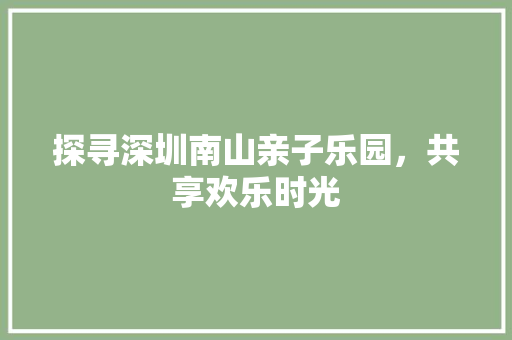 探寻深圳南山亲子乐园，共享欢乐时光